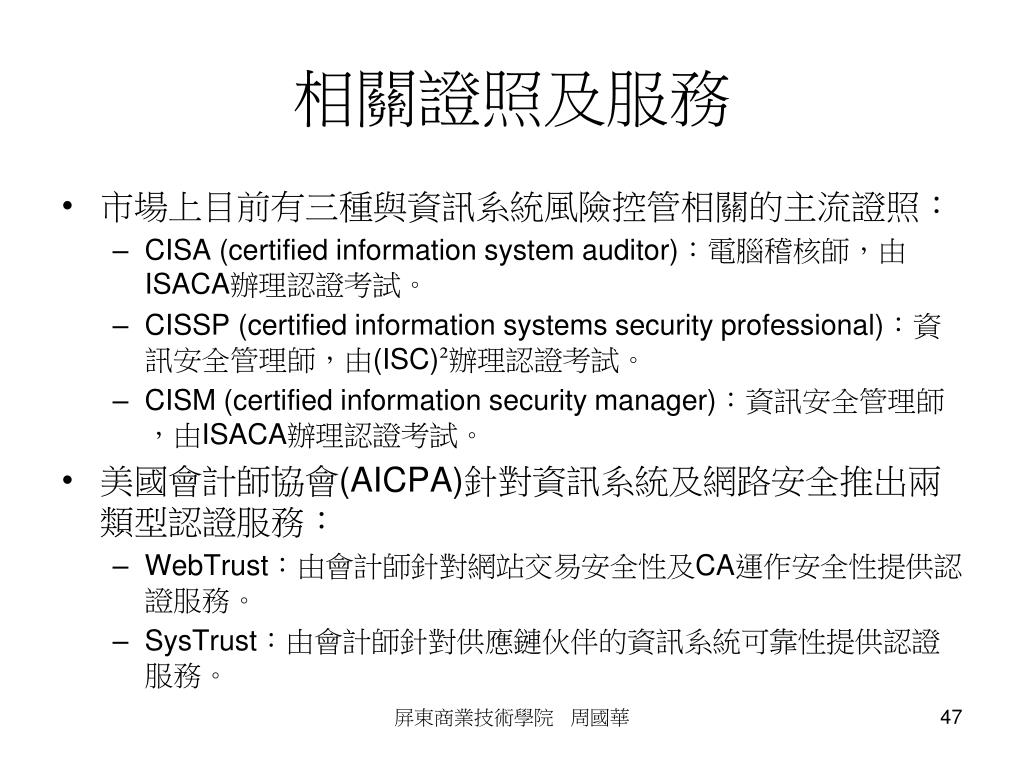 相關證照及服務

• 市場上目前有三種與資訊系統風險控管相關的主流證照：
– CISA (certified information system auditor)：電腦稽核師，由ISACA辦理認證考試。
– CISSP (certified information systems security professional)：資訊安全管理師，由(ISC)²辦理認證考試。
– CISM (certified information security manager)：資訊安全管理師，由ISACA辦理認證考試。

• 美國會計師協會(AICPA)針對資訊系統及網路安全推出兩類型認證服務：
– WebTrust：由會計師針對網站交易安全性及CA運作安全性提供認證服務。
– SysTrust：由會計師針對供應鏈伙伴的資訊系統可靠性提供認證服務。

屏東商業技術學院　周國華

47